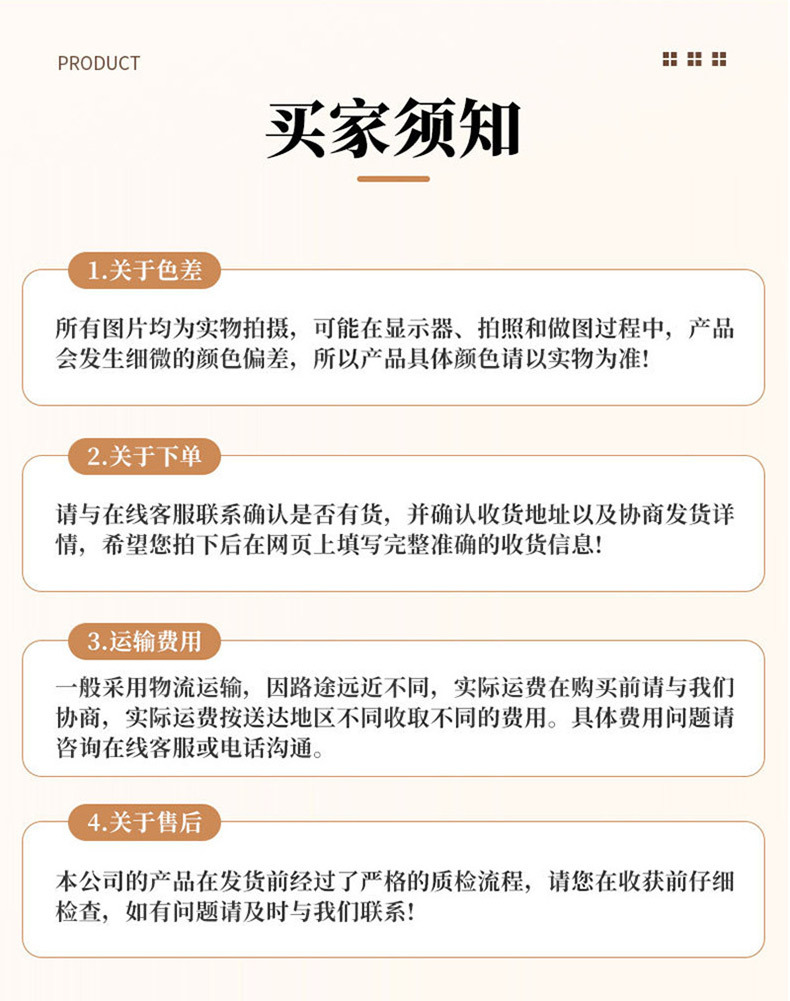 PRODUCT

买家须知

1.关于色差

所有图片均为实物拍摄，可能在显示器、拍照和做图过程中，产品会发生细微的颜色偏差，所以产品具体颜色请以实物为准!

2.关于下单

请与在线客服联系确认是否有货，并确认收货地址以及协商发货详情，希望您拍下后在网页上填写完整准确的收货信息!

3.运输费用

一般采用物流运输，因路途远近不同，实际运费在购买前请与我们协商，实际运费按送达地区不同收取不同的费用。具体费用问题请咨询在线客服或电话沟通。

4.关于售后

本公司的产品在发货前经过了严格的质检流程，请您在收获前仔细检查，如有问题请及时与我们联系!